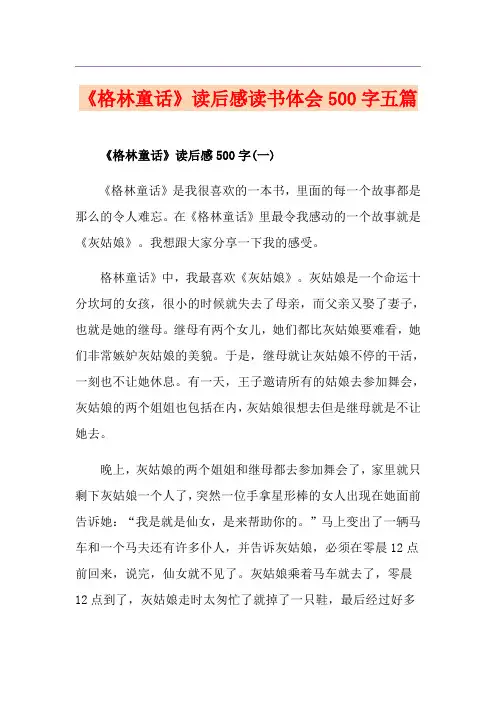 《格林童话》读后感读书体会500字五篇

《格林童话》读后感500字(一)

《格林童话》是我很喜欢的一本书，里面的每一个故事都是那么的令人难忘。在《格林童话》里最令我感动的一个故事就是《灰姑娘》。我想跟大家分享一下我的感受。

格林童话》中，我最喜欢《灰姑娘》。灰姑娘是一个命运十分坎坷的女孩，很小的时候就失去了母亲，而父亲又娶了妻子，也就是她的继母。继母有两个女儿，她们都比灰姑娘要难看，她们非常嫉妒灰姑娘的美貌。于是，继母就让灰姑娘不停的干活，一刻也不让她休息。有一天，王子邀请所有的姑娘去参加舞会，灰姑娘的两个姐姐也包括在内，灰姑娘很想去但是继母就是不让她去。

晚上，灰姑娘的两个姐姐和继母都去参加舞会了，家里就只剩下灰姑娘一个人了，突然一位手拿星形棒的女人出现在她面前告诉她：“我是就是仙女，是来帮助你的。”马上变出了一辆马车和一个马夫还有许多仆人，并告诉灰姑娘，必须在零晨12点前回来，说完，仙女就不见了。灰姑娘乘着马车就去了，零晨12点到了，灰姑娘走时太匆忙了就掉了一只鞋，最后经过好多